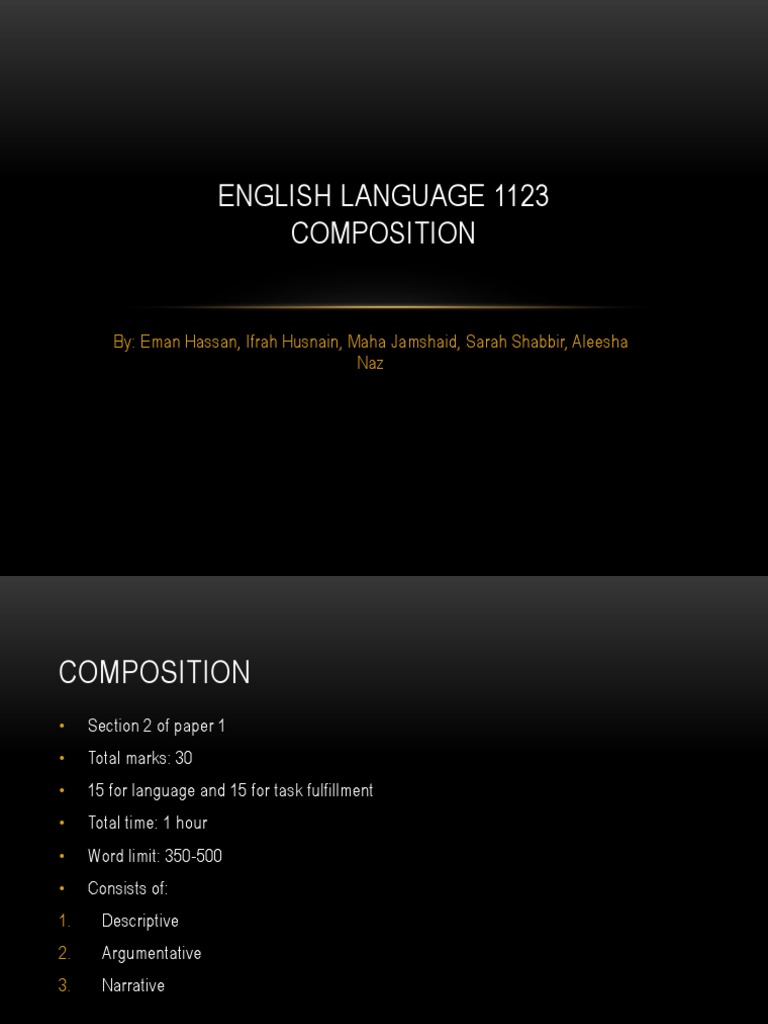 ENGLISH LANGUAGE 1123
COMPOSITION

By: Eman Hassan, Ifrah Husnain, Maha Jamshaid, Sarah Shabbir, Aleesha Naz

COMPOSITION

• Section 2 of paper 1
• Total marks: 30
• 15 for language and 15 for task fulfillment
• Total time: 1 hour
• Word limit: 350-500
• Consists of:
1. Descriptive
2. Argumentative
3. Narrative